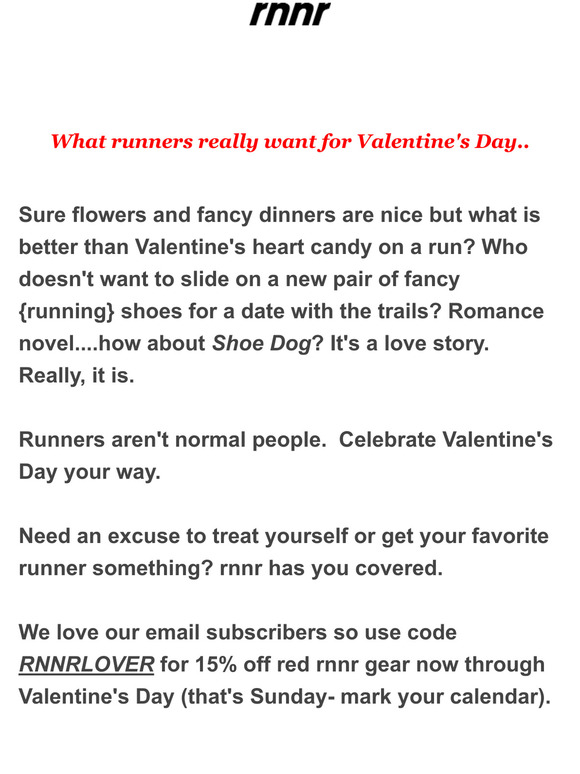 rnnr

What runners really want for Valentine's Day..

Sure flowers and fancy dinners are nice but what is better than Valentine's heart candy on a run? Who doesn't want to slide on a new pair of fancy {running} shoes for a date with the trails? Romance novel....how about Shoe Dog? It's a love story. Really, it is.

Runners aren't normal people. Celebrate Valentine's Day your way.

Need an excuse to treat yourself or get your favorite runner something? rnnr has you covered.

We love our email subscribers so use code RNNRLOVER for 15% off red rnnr gear now through Valentine's Day (that's Sunday- mark your calendar).